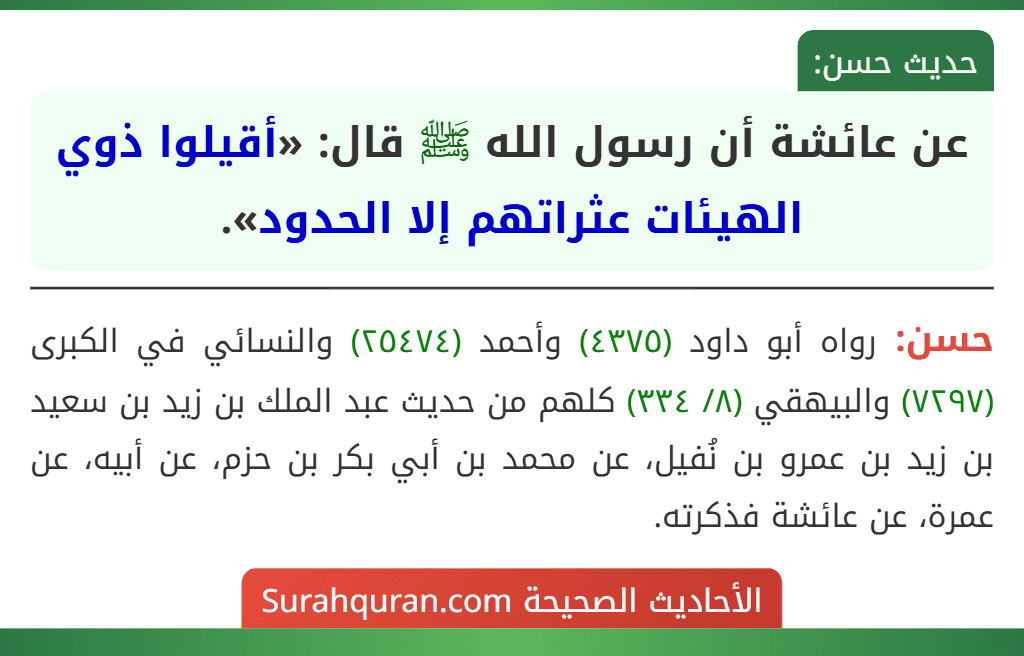 حديث حسن:

عن عائشة أن رسول الله ﷺ قال: «أقيلوا ذوي الهيئات عثراتهم إلا الحدود».

حسن: رواه أبو داود (٤٣٧٥) وأحمد (٢٥٤٧٤) والنسائي في الكبرى (٧٢٩٧) والبيهقي (٨/ ٣٣٤) كلهم من حديث عبد الملك بن زيد بن سعيد بن زيد بن عمرو بن نُفيل، عن محمد بن أبي بكر بن حزم، عن أبيه، عن عمرة، عن عائشة فذكرته.

الأحاديث الصحيحة Surahquran.com